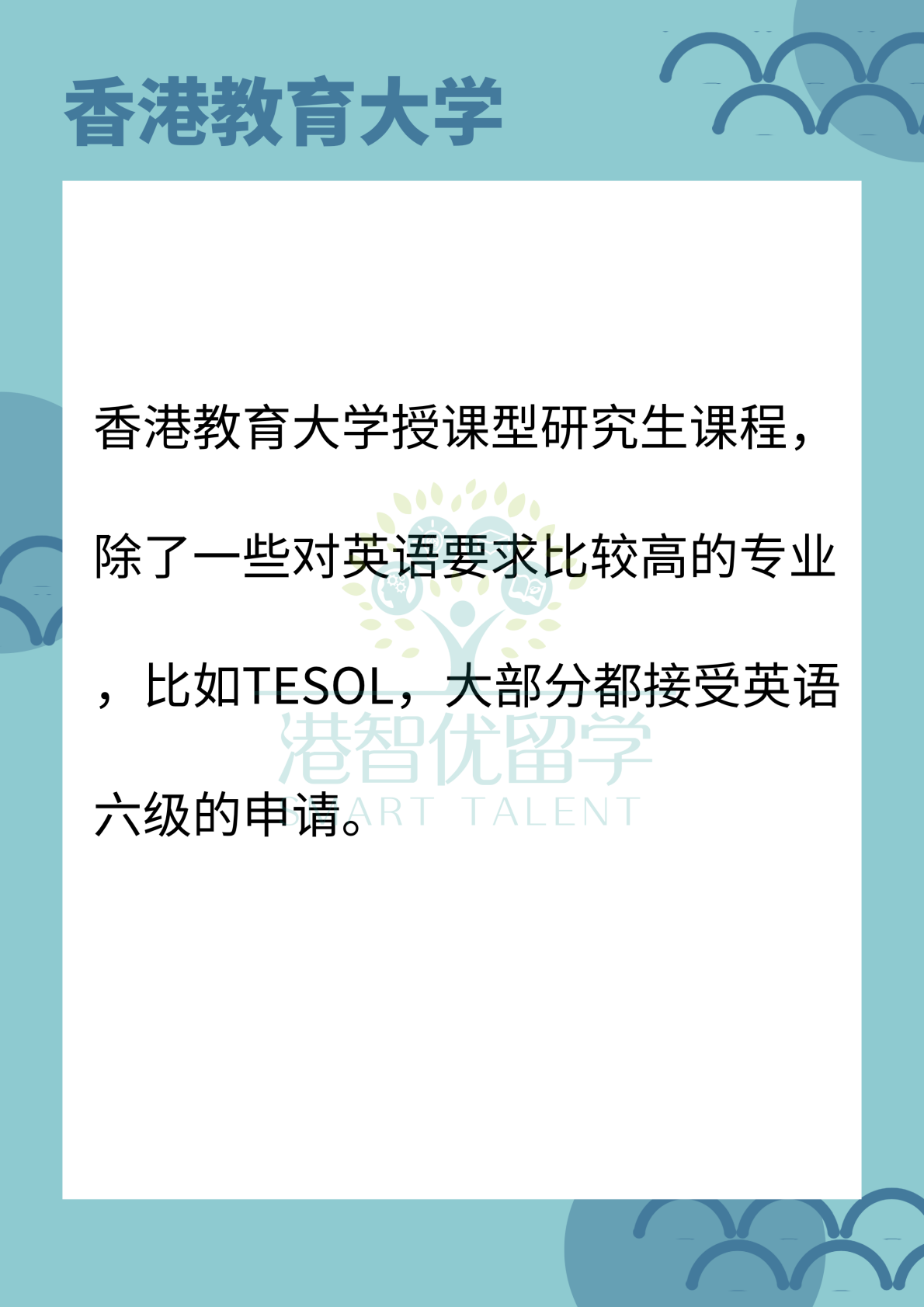 香港教育大学

香港教育大学授课型研究生课程，除了一些对英语要求比较高的专业，比如TESOL，大部分都接受英语六级的申请。

港智优留学
SMART TALENT